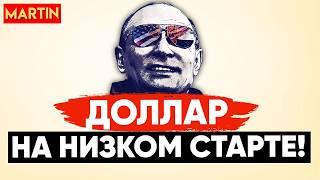 MARTIN

ДОЛЛАР

НА НИЗКОМ СТАРТЕ!